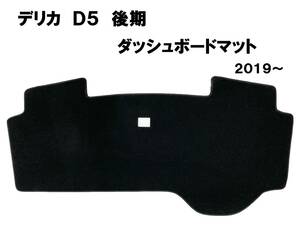 デリカ D5 後期

ダッシュボードマット

2019~